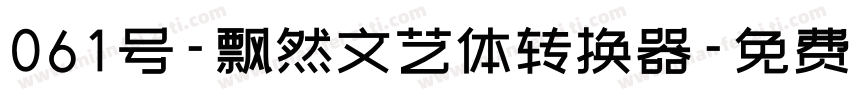 061号-飘然文艺体转换器-免费